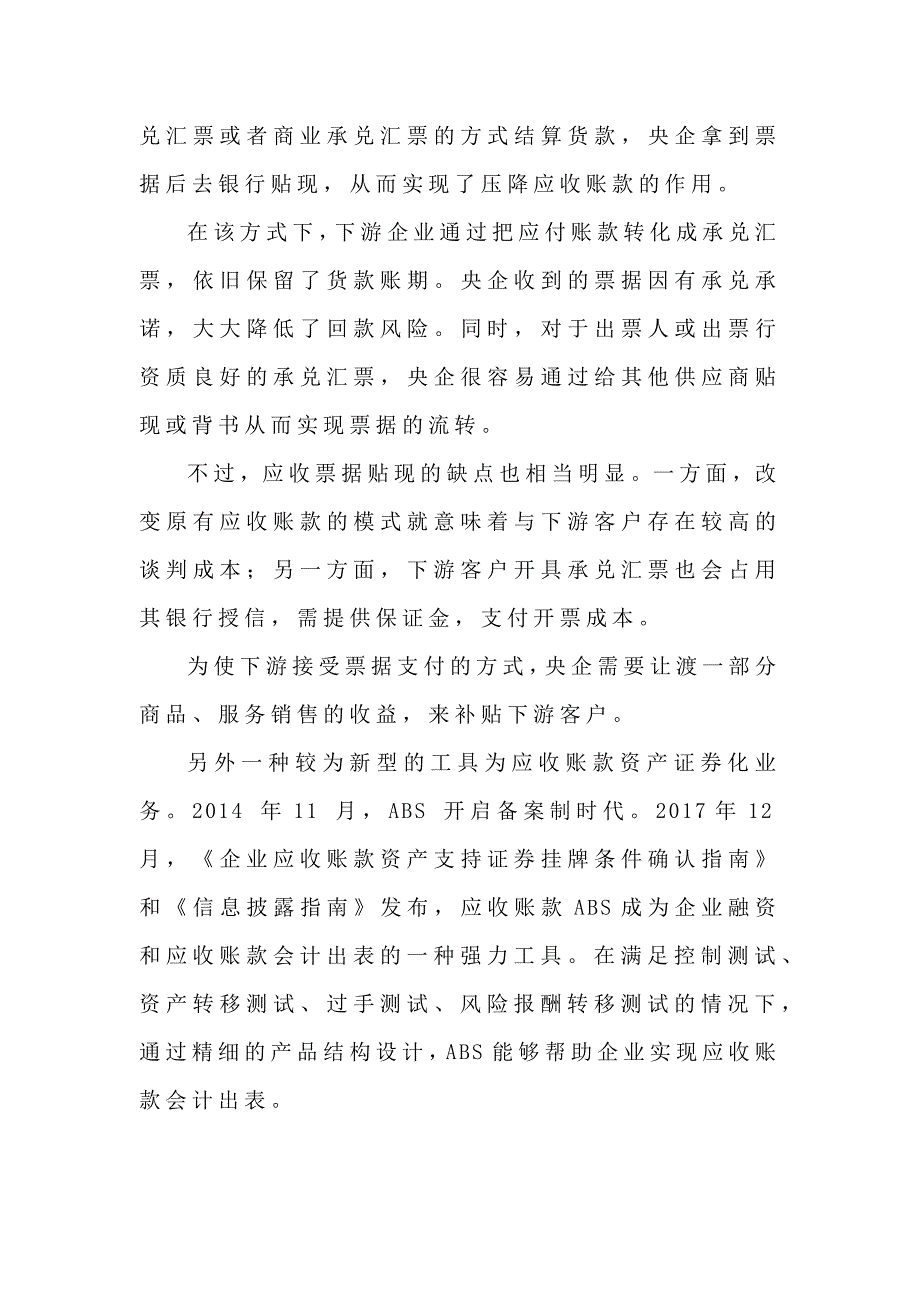 兑汇票或者商业承兑汇票的方式结算货款，央企拿到票据后去银行贴现，从而实现了压降应收账款的作用。

在该方式下，下游企业通过把应付账款转化成承兑汇票，依旧保留了货款账期。央企收到的票据因有承兑承诺，大大降低了回款风险。同时，对于出票人或出票行资质良好的承兑汇票，央企很容易通过给其他供应商贴现或背书从而实现票据的流转。

不过，应收票据贴现的缺点也相当明显。一方面，改变原有应收账款的模式就意味着与下游客户存在较高的谈判成本；另一方面，下游客户开具承兑汇票也会占用其银行授信，需提供保证金，支付开票成本。

为使下游接受票据支付的方式，央企需要让渡一部分商品、服务销售的收益，来补贴下游客户。

另外一种较为新型的工具为应收账款资产证券化业务。2014 年 11 月，ABS 开启备案制时代。2017 年 12 月，《企业应收账款资产支持证券挂牌条件确认指南》和《信息披露指南》发布，应收账款 ABS 成为企业融资和应收账款会计出表的一种强力工具。在满足控制测试、资产转移测试、过手测试、风险报酬转移测试的情况下，通过精细的产品结构设计，ABS 能够帮助企业实现应收账款会计出表。